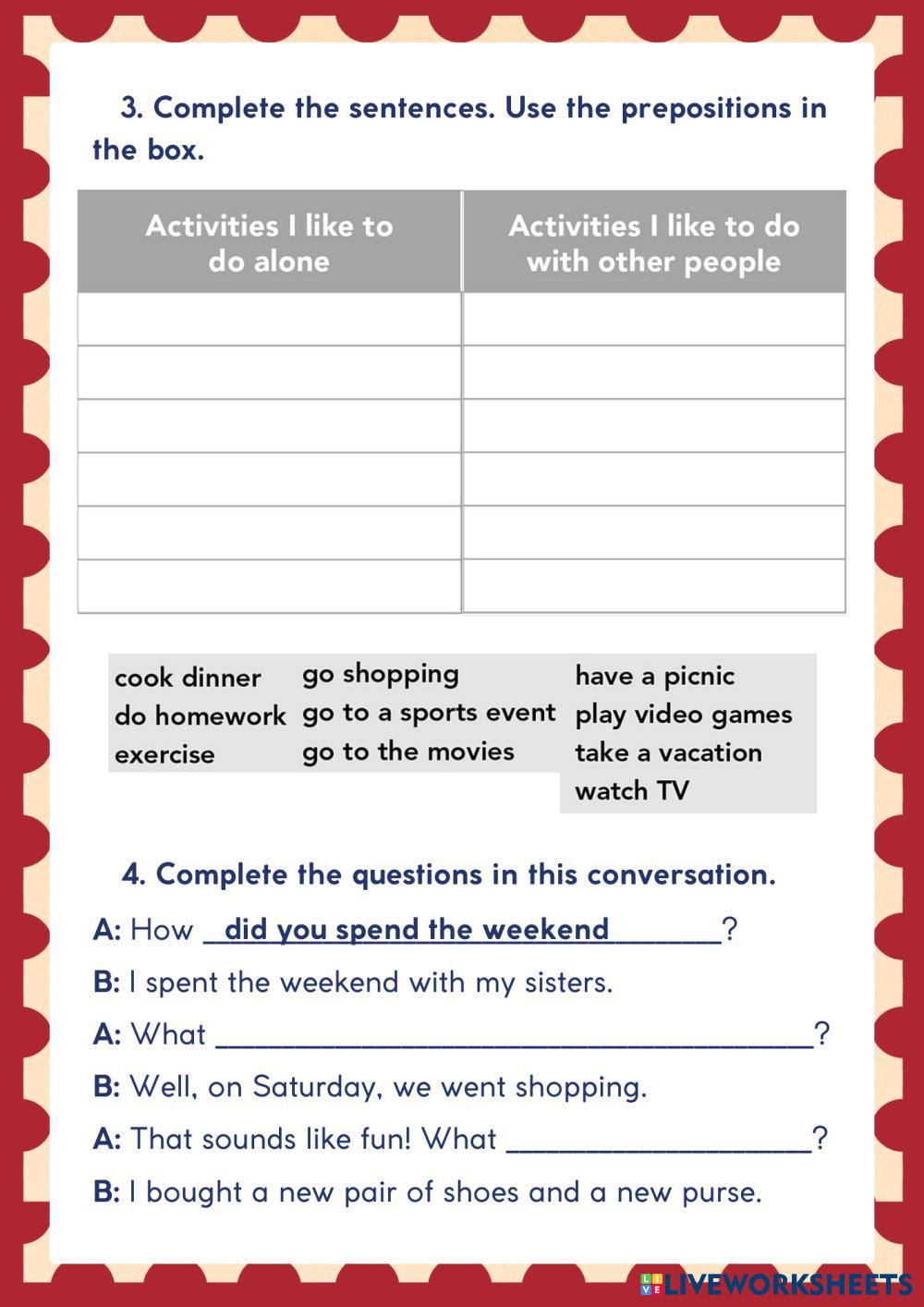 3. Complete the sentences. Use the prepositions in the box.

| Activities I like to do alone | Activities I like to do with other people |
|---|---|
| | |
| | |
| | |
| | |
| | |
| | |

cook dinner
do homework
exercise
go shopping
go to a sports event
go to the movies
have a picnic
play video games
take a vacation
watch TV

4. Complete the questions in this conversation.

A: How did you spend the weekend ____?

B: I spent the weekend with my sisters.

A: What ____?

B: Well, on Saturday, we went shopping.

A: That sounds like fun! What ____?

B: I bought a new pair of shoes and a new purse.

LIVEWORKSHEETS